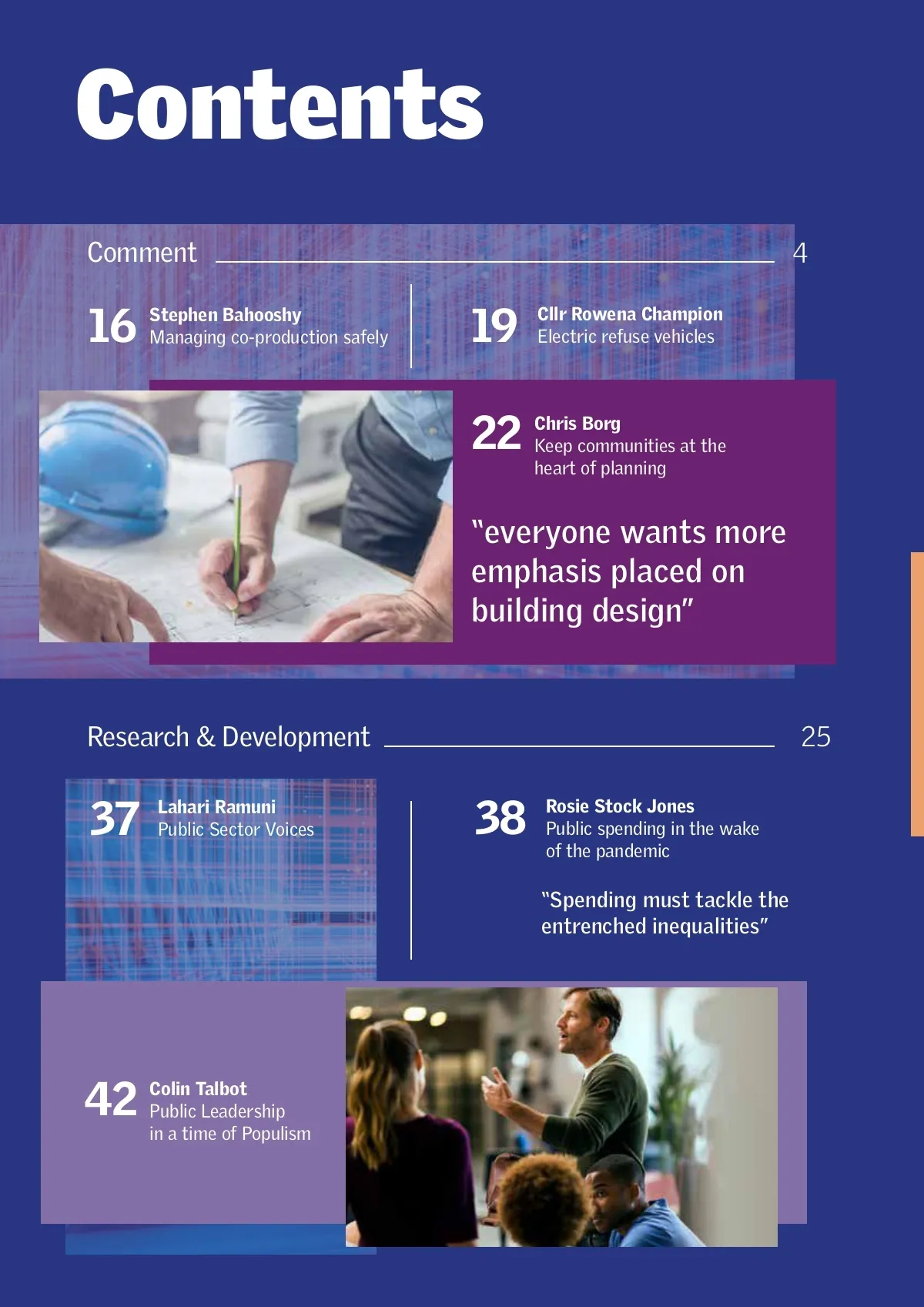 Contents

Comment 4

16 Stephen Bahooshy
Managing co-production safely

19 Cllr Rowena Champion
Electric refuse vehicles

22 Chris Borg
Keep communities at the heart of planning

"everyone wants more emphasis placed on building design"

Research & Development 25

37 Lahari Ramuni
Public Sector Voices

38 Rosie Stock Jones
Public spending in the wake of the pandemic

"Spending must tackle the entrenched inequalities"

42 Colin Talbot
Public Leadership in a time of Populism